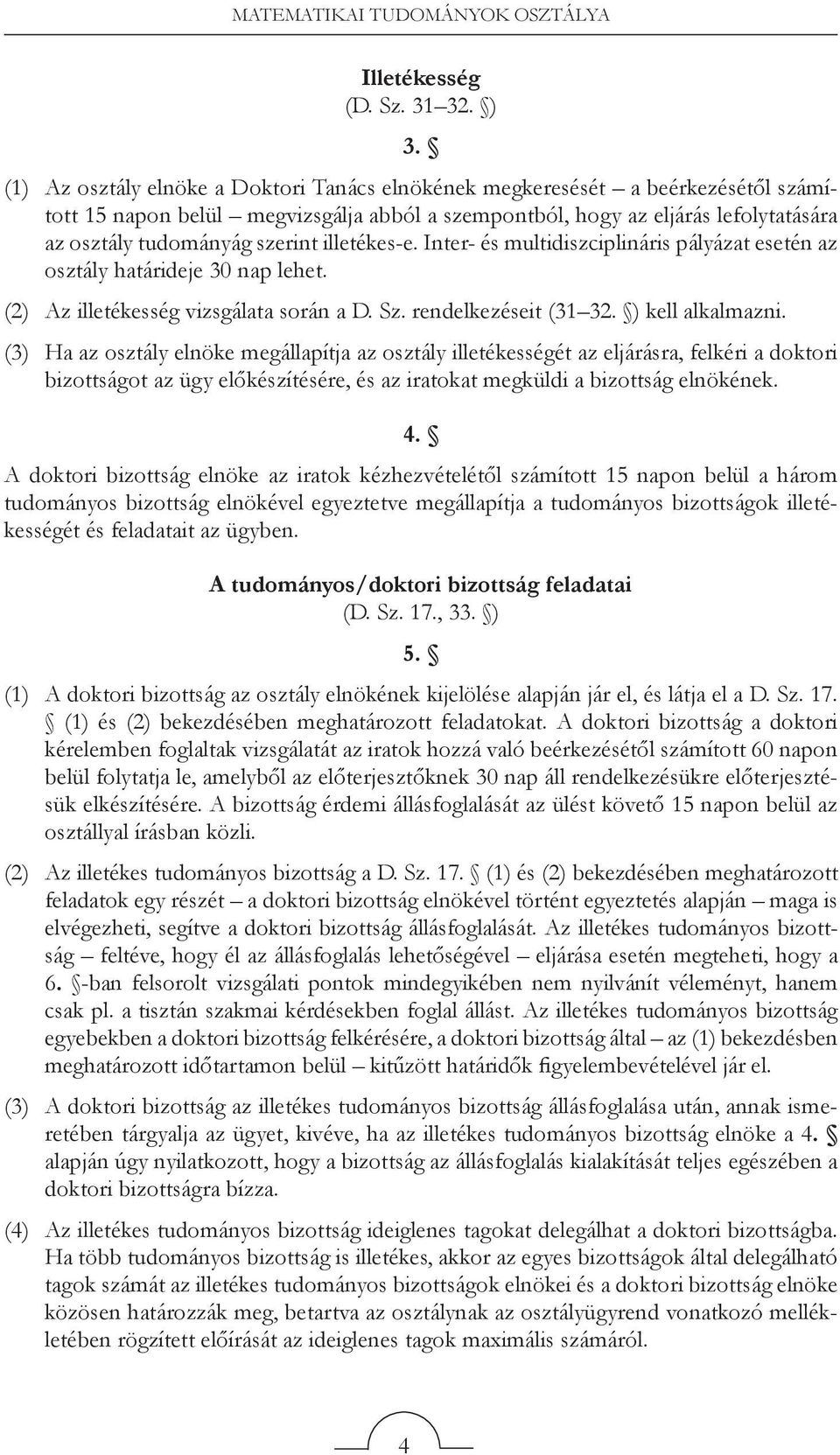 MATEMATIKAI TUDOMÁNYOK OSZTÁLYA

Illetékesség
(D. Sz. 31–32. §)

3. §

(1) Az osztály elnöke a Doktori Tanács elnökének megkeresését – a beérkezésétől számított 15 napon belül – megvizsgálja abból a szempontból, hogy az eljárás lefolytatására az osztály tudományág szerint illetékes-e. Inter- és multidiszciplináris pályázat esetén az osztály határideje 30 nap lehet.

(2) Az illetékesség vizsgálata során a D. Sz. rendelkezéseit (31–32. §) kell alkalmazni.

(3) Ha az osztály elnöke megállapítja az osztály illetékességét az eljárásra, felkéri a doktori bizottságot az ügy előkészítésére, és az iratokat megküldi a bizottság elnökének.

4. §

A doktori bizottság elnöke az iratok kézhezvételétől számított 15 napon belül a három tudományos bizottság elnökével egyeztetve megállapítja a tudományos bizottságok illetékességét és feladatait az ügyben.

A tudományos/doktori bizottság feladatai
(D. Sz. 17., 33. §)

5. §

(1) A doktori bizottság az osztály elnökének kijelölése alapján jár el, és látja el a D. Sz. 17. § (1) és (2) bekezdésében meghatározott feladatokat. A doktori bizottság a doktori kérelemben foglaltak vizsgálatát az iratok hozzá való beérkezésétől számított 60 napon belül folytatja le, amelyből az előterjesztőknek 30 nap áll rendelkezésükre előterjesztésük elkészítésére. A bizottság érdemi állásfoglalását az ülést követő 15 napon belül az osztállyal írásban közli.

(2) Az illetékes tudományos bizottság a D. Sz. 17. § (1) és (2) bekezdésében meghatározott feladatok egy részét – a doktori bizottság elnökével történt egyeztetés alapján – maga is elvégezheti, segítve a doktori bizottság állásfoglalását. Az illetékes tudományos bizottság – feltéve, hogy él az állásfoglalás lehetőségével – eljárása esetén megteheti, hogy a 6. §-ban felsorolt vizsgálati pontok mindegyikében nem nyilvánít véleményt, hanem csak pl. a tisztán szakmai kérdésekben foglal állást. Az illetékes tudományos bizottság egyebekben a doktori bizottság felkérésére, a doktori bizottság által – az (1) bekezdésben meghatározott időtartamon belül – kitűzött határidők figyelembevételével jár el.

(3) A doktori bizottság az illetékes tudományos bizottság állásfoglalása után, annak ismeretében tárgyalja az ügyet, kivéve, ha az illetékes tudományos bizottság elnöke a 4. § alapján úgy nyilatkozott, hogy a bizottság az állásfoglalás kialakítását teljes egészében a doktori bizottságra bízza.

(4) Az illetékes tudományos bizottság ideiglenes tagokat delegálhat a doktori bizottságba. Ha több tudományos bizottság is illetékes, akkor az egyes bizottságok által delegálható tagok számát az illetékes tudományos bizottságok elnökei és a doktori bizottság elnöke közösen határozzák meg, betartva az osztálynak az osztályügyrend vonatkozó mellékletében rögzített előírását az ideiglenes tagok maximális számáról.

4